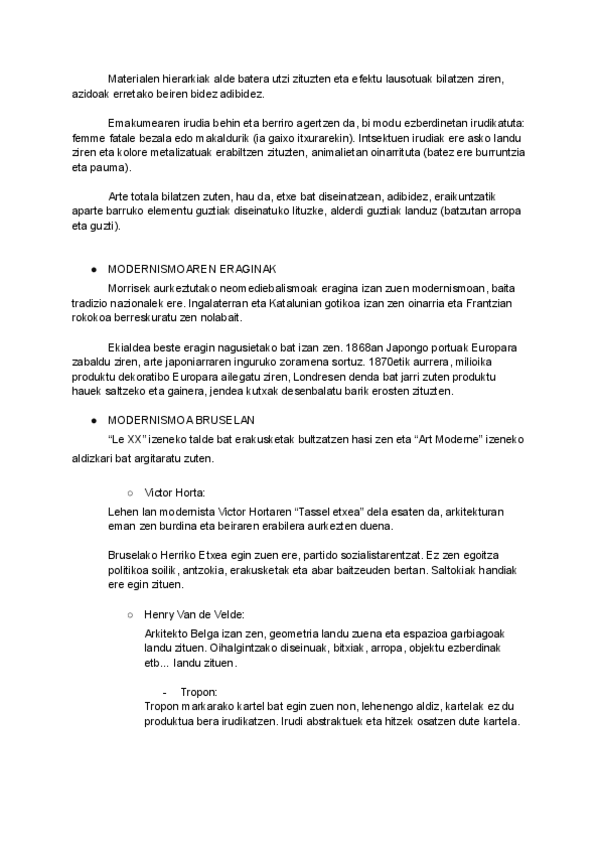 Materialen hierarkiak alde batera utzi zituzten eta efektu lausotuak bilatzen ziren, azidoak erretako beiren bidez adibidez.

Emakumearen irudia behin eta berriro agertzen da, bi modu ezberdinetan irudikatuta: femme fatale bezala edo makaldurik (ia gaixo itxurarekin). Intsektuen irudiak ere asko landu ziren eta kolore metalizatuak erabiltzen zituzten, animalietan oinarrituta (batez ere burruntzia eta pauma).

Arte totala bilatzen zuten, hau da, etxe bat diseinatzean, adibidez, eraikuntzatik aparte barruko elementu guztiak diseinatuko lituzke, alderdi guztiak landuz (batzutan arropa eta guzti).

● MODERNISMOAREN ERAGINAK

Morrisek aurkeztutako neomediebalismoak eragina izan zuen modernismoan, baita tradizio nazionalek ere. Ingalaterran eta Katalunian gotikoa izan zen oinarria eta Frantzian rokokoa berreskuratu zen nolabait.

Ekialdea beste eragin nagusietako bat izan zen. 1868an Japongo portuak Europara zabaldu ziren, arte japoniarraren inguruko zoramena sortuz. 1870etik aurrera, milioika produktu dekoratibo Europara ailegatu ziren, Londresen denda bat jarri zuten produktu hauek saltzeko eta gainera, jendea kutxak desenbalatu barik erosten zituzten.

● MODERNISMOA BRUSELAN

"Le XX" izeneko talde bat erakusketak bultzatzen hasi zen eta "Art Moderne" izeneko aldizkari bat argitaratu zuten.

○ Victor Horta:

Lehen lan modernista Victor Hortaren "Tassel etxea" dela esaten da, arkitekturan eman zen burdina eta beiraren erabilera aurkezten duena.

Bruselako Herriko Etxea egin zuen ere, partido sozialistarentzat. Ez zen egoitza politikoa soilik, antzokia, erakusketak eta abar baitzeuden bertan. Saltokiak handiak ere egin zituen.

○ Henry Van de Velde:

Arkitekto Belga izan zen, geometria landu zuena eta espazioa garbiagoak landu zituen. Oihalgintzako diseinuak, bitxiak, arropa, objektu ezberdinak etb... landu zituen.

- Tropon:

Tropon markarako kartel bat egin zuen non, lehenengo aldiz, kartelak ez du produktua bera irudikatzen. Irudi abstraktuek eta hitzek osatzen dute kartela.